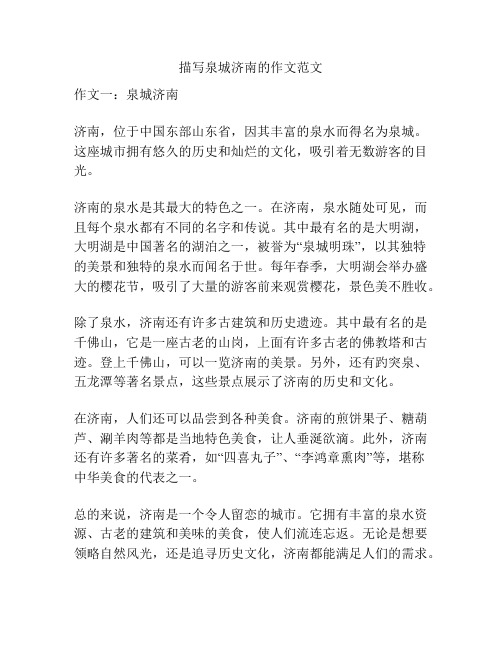 描写泉城济南的作文范文

作文一：泉城济南

济南，位于中国东部山东省，因其丰富的泉水而得名为泉城。这座城市拥有悠久的历史和灿烂的文化，吸引着无数游客的目光。

济南的泉水是其最大的特色之一。在济南，泉水随处可见，而且每个泉水都有不同的名字和传说。其中最有名的是大明湖，大明湖是中国著名的湖泊之一，被誉为“泉城明珠”，以其独特的美景和独特的泉水而闻名于世。每年春季，大明湖会举办盛大的樱花节，吸引了大量的游客前来观赏樱花，景色美不胜收。

除了泉水，济南还有许多古建筑和历史遗迹。其中最有名的是千佛山，它是一座古老的山岗，上面有许多古老的佛教塔和古迹。登上千佛山，可以一览济南的美景。另外，还有趵突泉、五龙潭等著名景点，这些景点展示了济南的历史和文化。

在济南，人们还可以品尝到各种美食。济南的煎饼果子、糖葫芦、涮羊肉等都是当地特色美食，让人垂涎欲滴。此外，济南还有许多著名的菜肴，如“四喜丸子”、“李鸿章熏肉”等，堪称中华美食的代表之一。

总的来说，济南是一个令人留恋的城市。它拥有丰富的泉水资源、古老的建筑和美味的美食，使人们流连忘返。无论是想要领略自然风光，还是追寻历史文化，济南都能满足人们的需求。